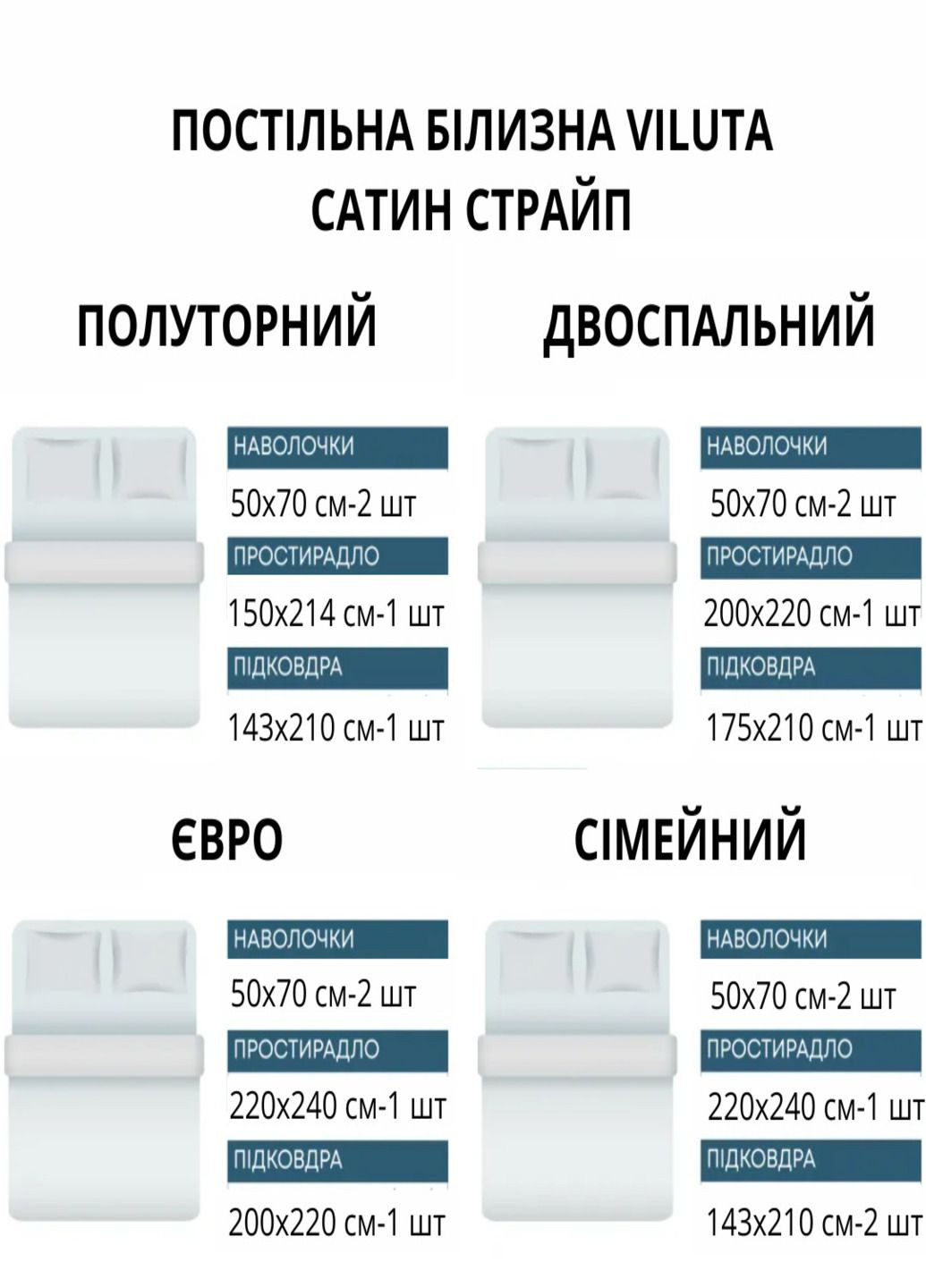 ПОСТІЛЬНА БІЛИЗНА VILUTA
САТИН СТРАЙП

ПОЛУТОРНИЙ

НАВОЛОЧКИ
50x70 см-2 шт
ПРОСТИРАДЛО
150x214 см-1 шт
ПІДКОВДРА
143x210 см-1 шт

ДВОСПАЛЬНИЙ

НАВОЛОЧКИ
50x70 см-2 шт
ПРОСТИРАДЛО
200x220 см-1 шт
ПІДКОВДРА
175x210 см-1 шт

ЄВРО

НАВОЛОЧКИ
50x70 см-2 шт
ПРОСТИРАДЛО
220x240 см-1 шт
ПІДКОВДРА
200x220 см-1 шт

СІМЕЙНИЙ

НАВОЛОЧКИ
50x70 см-2 шт
ПРОСТИРАДЛО
220x240 см-1 шт
ПІДКОВДРА
143x210 см-2 шт